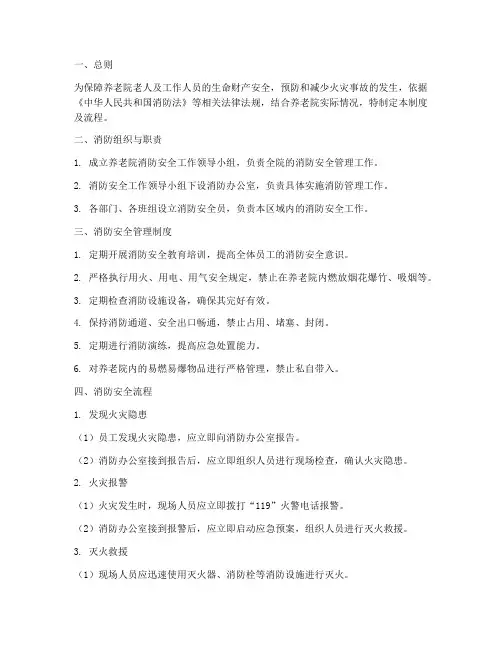 一、总则

为保障养老院老人及工作人员的生命财产安全，预防和减少火灾事故的发生，依据《中华人民共和国消防法》等相关法律法规，结合养老院实际情况，特制定本制度及流程。

二、消防组织与职责

1. 成立养老院消防安全工作领导小组，负责全院的消防安全管理工作。

2. 消防安全工作领导小组下设消防办公室，负责具体实施消防管理工作。

3. 各部门、各班组设立消防安全员，负责本区域内的消防安全工作。

三、消防安全管理制度

1. 定期开展消防安全教育培训，提高全体员工的消防安全意识。

2. 严格执行用火、用电、用气安全规定，禁止在养老院内燃放烟花爆竹、吸烟等。

3. 定期检查消防设施设备，确保其完好有效。

4. 保持消防通道、安全出口畅通，禁止占用、堵塞、封闭。

5. 定期进行消防演练，提高应急处置能力。

6. 对养老院内的易燃易爆物品进行严格管理，禁止私自带入。

四、消防安全流程

1. 发现火灾隐患

（1）员工发现火灾隐患，应立即向消防办公室报告。

（2）消防办公室接到报告后，应立即组织人员进行现场检查，确认火灾隐患。

2. 火灾报警

（1）火灾发生时，现场人员应立即拨打“119”火警电话报警。

（2）消防办公室接到报警后，应立即启动应急预案，组织人员进行灭火救援。

3. 灭火救援

（1）现场人员应迅速使用灭火器、消防栓等消防设施进行灭火。